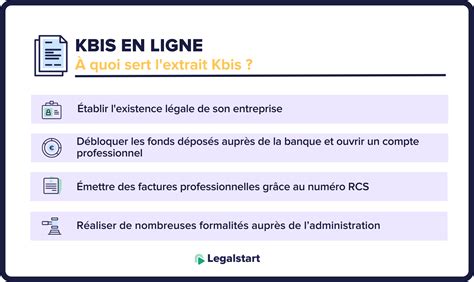 KBIS EN LIGNE
À quoi sert l'extrait Kbis ?

Établir l'existence légale de son entreprise

Débloquer les fonds déposés auprès de la banque et ouvrir un compte professionnel

Émettre des factures professionnelles grâce au numéro RCS

Réaliser de nombreuses formalités auprès de l'administration

Legalstart